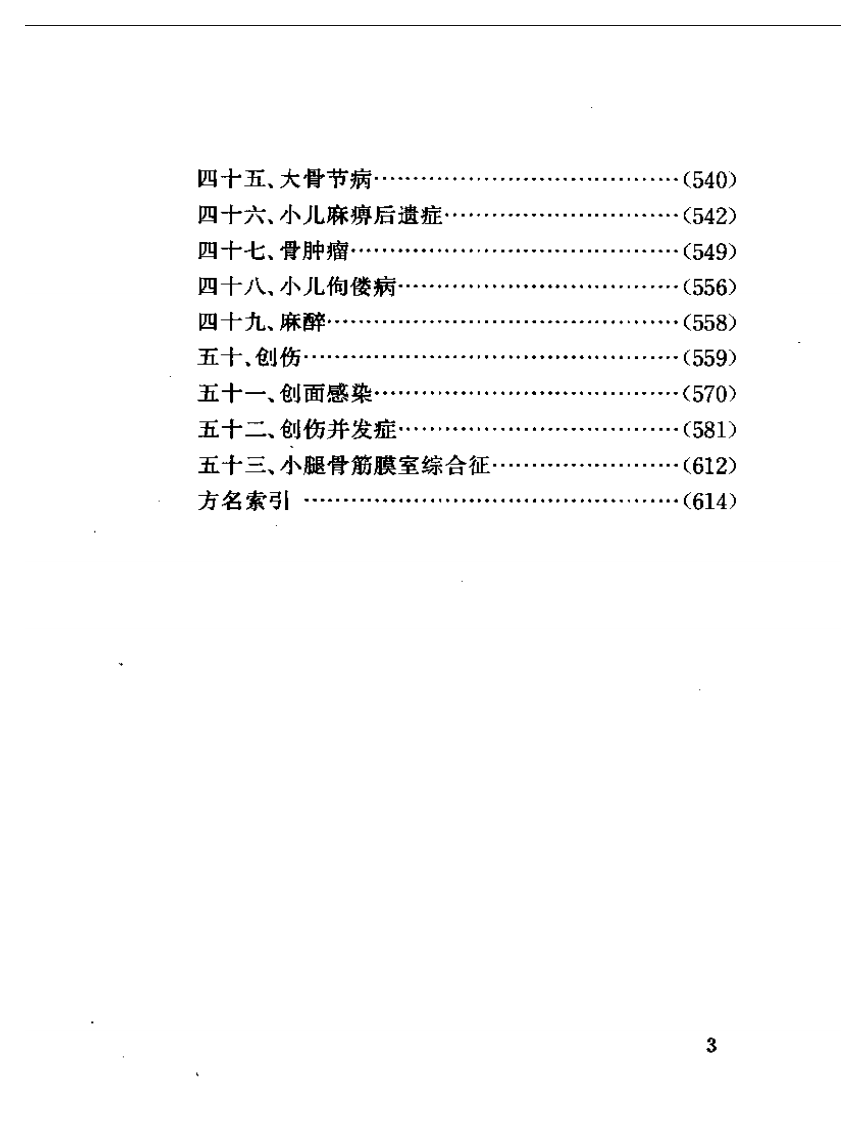 四十五、大骨节病……………………………………(540)
四十六、小儿麻痹后遗症……………………………(542)
四十七、骨肿瘤………………………………………(549)
四十八、小儿佝偻病…………………………………(556)
四十九、麻醉…………………………………………(558)
五十、创伤……………………………………………(559)
五十一、创面感染……………………………………(570)
五十二、创伤并发症…………………………………(581)
五十三、小腿骨筋膜室综合征………………………(612)
方名索引 ……………………………………………(614)

3